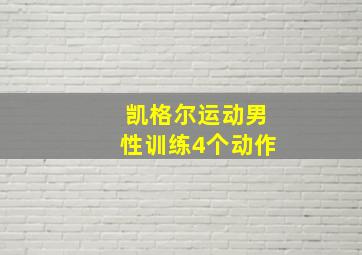 凯格尔运动男性训练4个动作